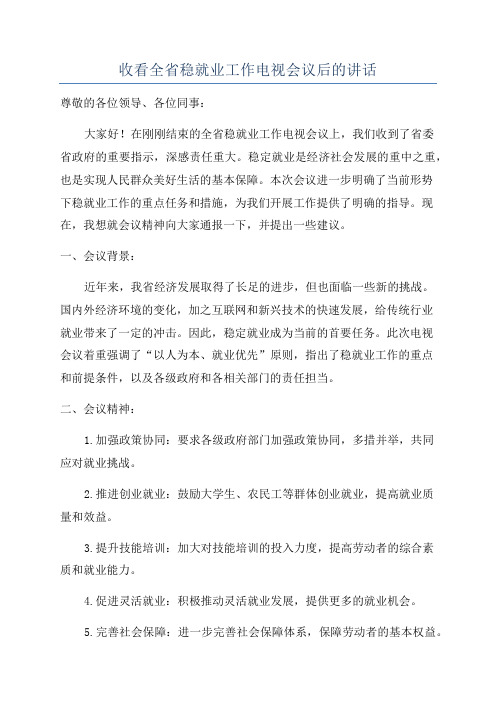 收看全省稳就业工作电视会议后的讲话

尊敬的各位领导、各位同事：

大家好！在刚刚结束的全省稳就业工作电视会议上，我们收到了省委省政府的重要指示，深感责任重大。稳定就业是经济社会发展的重中之重，也是实现人民群众美好生活的基本保障。本次会议进一步明确了当前形势下稳就业工作的重点任务和措施，为我们开展工作提供了明确的指导。现在，我想就会议精神向大家通报一下，并提出一些建议。

一、会议背景：

近年来，我省经济发展取得了长足的进步，但也面临一些新的挑战。国内外经济环境的变化，加之互联网和新兴技术的快速发展，给传统行业就业带来了一定的冲击。因此，稳定就业成为当前的首要任务。此次电视会议着重强调了“以人为本、就业优先”原则，指出了稳就业工作的重点和前提条件，以及各级政府和各相关部门的责任担当。

二、会议精神：

1.加强政策协同：要求各级政府部门加强政策协同，多措并举，共同应对就业挑战。

2.推进创业就业：鼓励大学生、农民工等群体创业就业，提高就业质量和效益。

3.提升技能培训：加大对技能培训的投入力度，提高劳动者的综合素质和就业能力。

4.促进灵活就业：积极推动灵活就业发展，提供更多的就业机会。

5.完善社会保障：进一步完善社会保障体系，保障劳动者的基本权益。